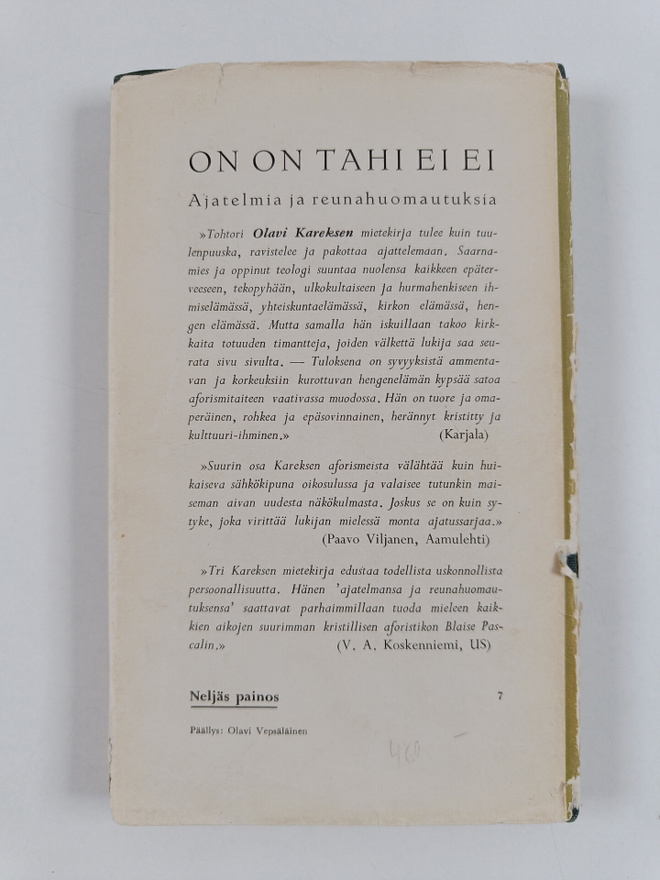 ON ON TAHI EI EI

Ajatelmia ja reunahuomautuksia

»Tohtori Olavi Kareksen mietekirja tulee kuin tuulenpuuska, ravistelee ja pakottaa ajattelemaan. Saarnamies ja oppinut teologi suuntaa nuolensa kaikkeen epäterveeseen, tekopyhään, ulkokultaiseen ja hurmahenkiseen ihmiselämässä, yhteiskuntaelämässä, kirkon elämässä, hengen elämässä. Mutta samalla hän iskuillaan takoo kirkkaita totuuden timantteja, joiden välkettä lukija saa seurata sivu sivulta. — Tuloksena on syvyyksistä ammentavan ja korkeuksiin kurottuvan hengenelämän kypsää satoa aforismitaiteen vaativassa muodossa. Hän on tuore ja omaperäinen, rohkea ja epäsovinnainen, herännyt kristitty ja kulttuuri-ihminen.» (Karjala)

»Suurin osa Kareksen aforismeista välähtää kuin huikaiseva sähkökipuna oikosulussa ja valaisee tutunkin maiseman aivan uudesta näkökulmasta. Joskus se on kuin sytyke, joka virittää lukijan mielessä monta ajatussarjaa.» (Paavo Viljanen, Aamulehti)

»Tri Kareksen mietekirja edustaa todellista uskonnollista persoonallisuutta. Hänen 'ajatelmansa ja reunahuomautuksensa' saattavat parhaimmillaan tuoda mieleen kaikkien aikojen suurimman kristillisen aforistikon Blaise Pascalin.» (V. A. Koskenniemi, US)

Neljäs painos

7

Päällys: Olavi Vepsäläinen

480